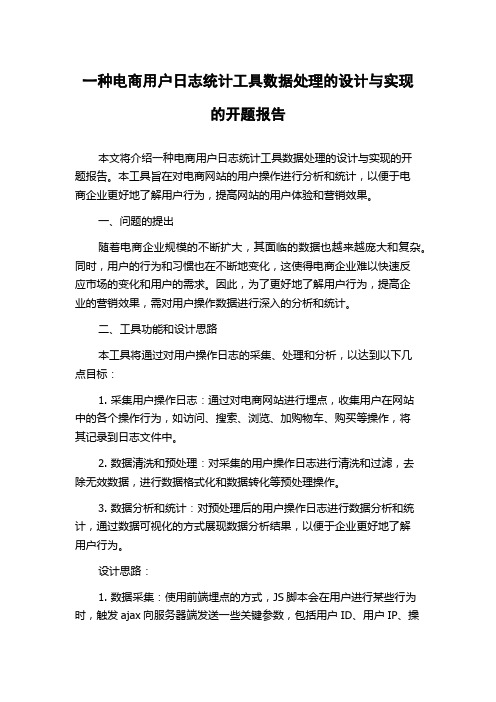 一种电商用户日志统计工具数据处理的设计与实现的开题报告

本文将介绍一种电商用户日志统计工具数据处理的设计与实现的开题报告。本工具旨在对电商网站的用户操作进行分析和统计，以便于电商企业更好地了解用户行为，提高网站的用户体验和营销效果。

一、问题的提出

随着电商企业规模的不断扩大，其面临的数据也越来越庞大和复杂。同时，用户的行为和习惯也在不断地变化，这使得电商企业难以快速反应市场的变化和用户的需求。因此，为了更好地了解用户行为，提高企业的营销效果，需对用户操作数据进行深入的分析和统计。

二、工具功能和设计思路

本工具将通过对用户操作日志的采集、处理和分析，以达到以下几点目标：

1. 采集用户操作日志：通过对电商网站进行埋点，收集用户在网站中的各个操作行为，如访问、搜索、浏览、加购物车、购买等操作，将其记录到日志文件中。

2. 数据清洗和预处理：对采集的用户操作日志进行清洗和过滤，去除无效数据，进行数据格式化和数据转化等预处理操作。

3. 数据分析和统计：对预处理后的用户操作日志进行数据分析和统计，通过数据可视化的方式展现数据分析结果，以便于企业更好地了解用户行为。

设计思路：

1. 数据采集：使用前端埋点的方式，JS 脚本会在用户进行某些行为时，触发 ajax 向服务器端发送一些关键参数，包括用户 ID、用户 IP、操